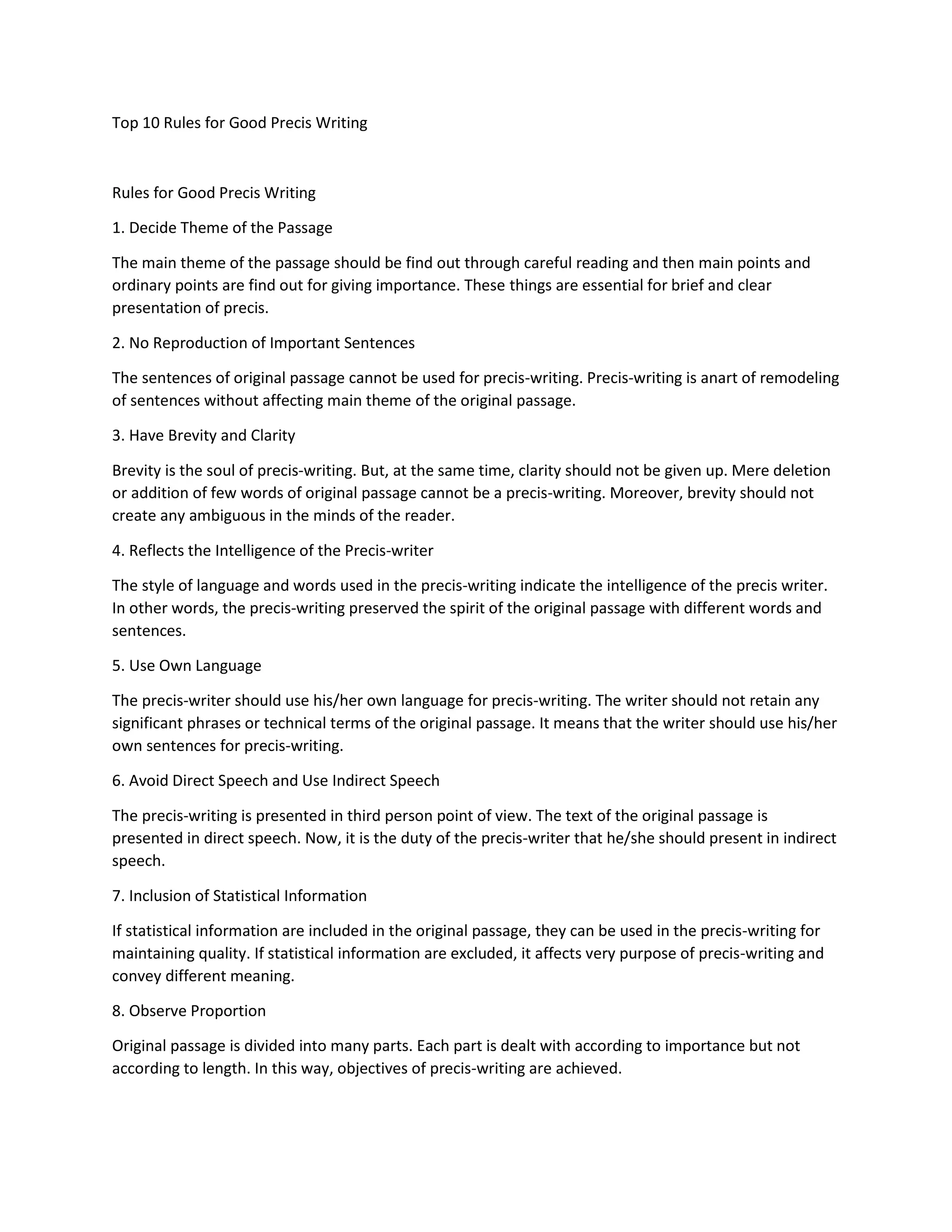 Top 10 Rules for Good Precis Writing

Rules for Good Precis Writing

1. Decide Theme of the Passage

The main theme of the passage should be find out through careful reading and then main points and ordinary points are find out for giving importance. These things are essential for brief and clear presentation of precis.

2. No Reproduction of Important Sentences

The sentences of original passage cannot be used for precis-writing. Precis-writing is anart of remodeling of sentences without affecting main theme of the original passage.

3. Have Brevity and Clarity

Brevity is the soul of precis-writing. But, at the same time, clarity should not be given up. Mere deletion or addition of few words of original passage cannot be a precis-writing. Moreover, brevity should not create any ambiguous in the minds of the reader.

4. Reflects the Intelligence of the Precis-writer

The style of language and words used in the precis-writing indicate the intelligence of the precis writer. In other words, the precis-writing preserved the spirit of the original passage with different words and sentences.

5. Use Own Language

The precis-writer should use his/her own language for precis-writing. The writer should not retain any significant phrases or technical terms of the original passage. It means that the writer should use his/her own sentences for precis-writing.

6. Avoid Direct Speech and Use Indirect Speech

The precis-writing is presented in third person point of view. The text of the original passage is presented in direct speech. Now, it is the duty of the precis-writer that he/she should present in indirect speech.

7. Inclusion of Statistical Information

If statistical information are included in the original passage, they can be used in the precis-writing for maintaining quality. If statistical information are excluded, it affects very purpose of precis-writing and convey different meaning.

8. Observe Proportion

Original passage is divided into many parts. Each part is dealt with according to importance but not according to length. In this way, objectives of precis-writing are achieved.